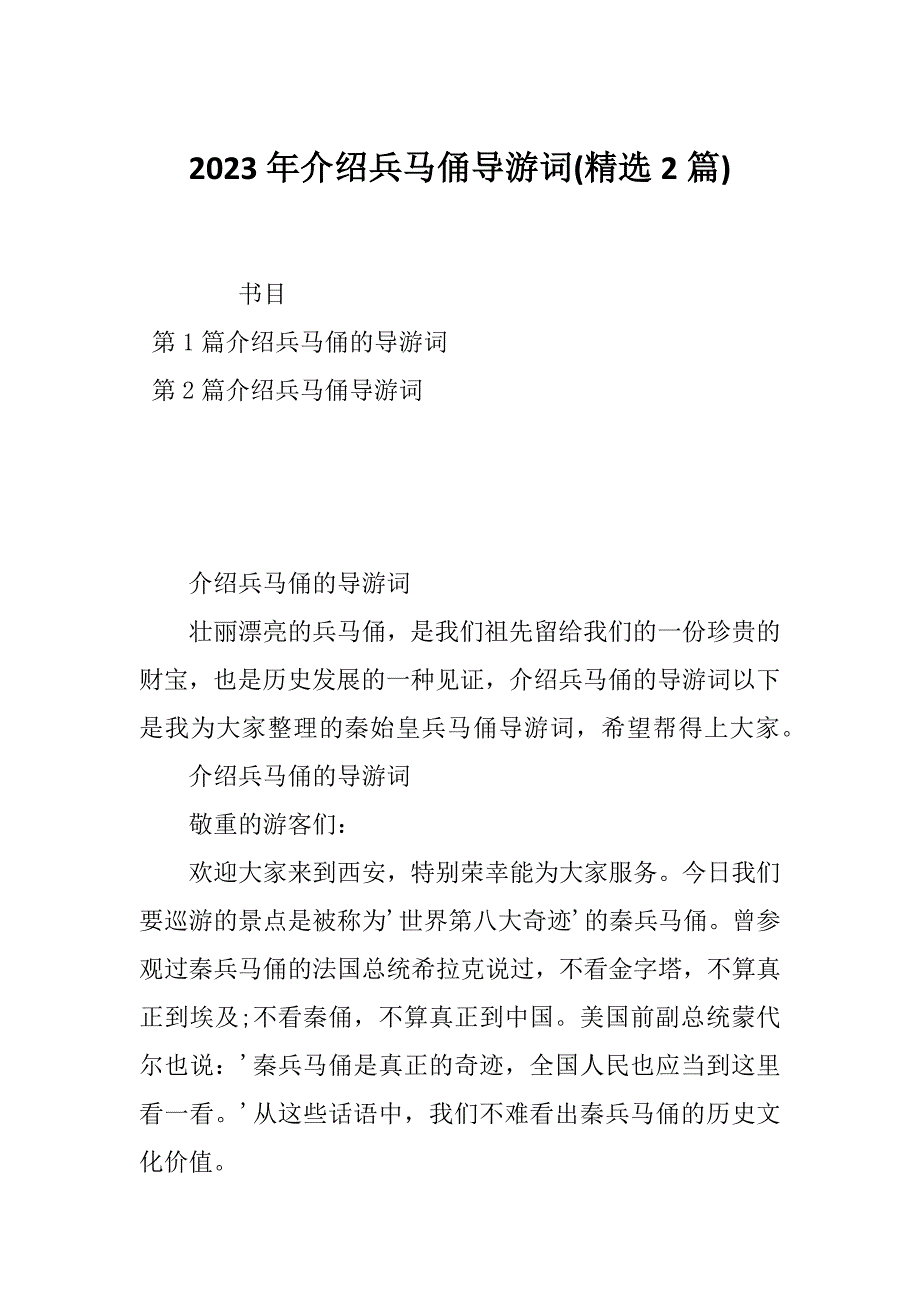 2023 年介绍兵马俑导游词(精选 2 篇)

书目
第 1 篇介绍兵马俑的导游词
第 2 篇介绍兵马俑导游词

介绍兵马俑的导游词

壮丽漂亮的兵马俑，是我们祖先留给我们的一份珍贵的财宝，也是历史发展的一种见证，介绍兵马俑的导游词以下是我为大家整理的秦始皇兵马俑导游词，希望帮得上大家。

介绍兵马俑的导游词

敬重的游客们：

欢迎大家来到西安，特别荣幸能为大家服务。今日我们要巡游的景点是被称为’世界第八大奇迹’的秦兵马俑。曾参观过秦兵马俑的法国总统希拉克说过，不看金字塔，不算真正到埃及;不看秦俑，不算真正到中国。美国前副总统蒙代尔也说：’秦兵马俑是真正的奇迹，全国人民也应当到这里看一看。’从这些话语中，我们不难看出秦兵马俑的历史文化价值。